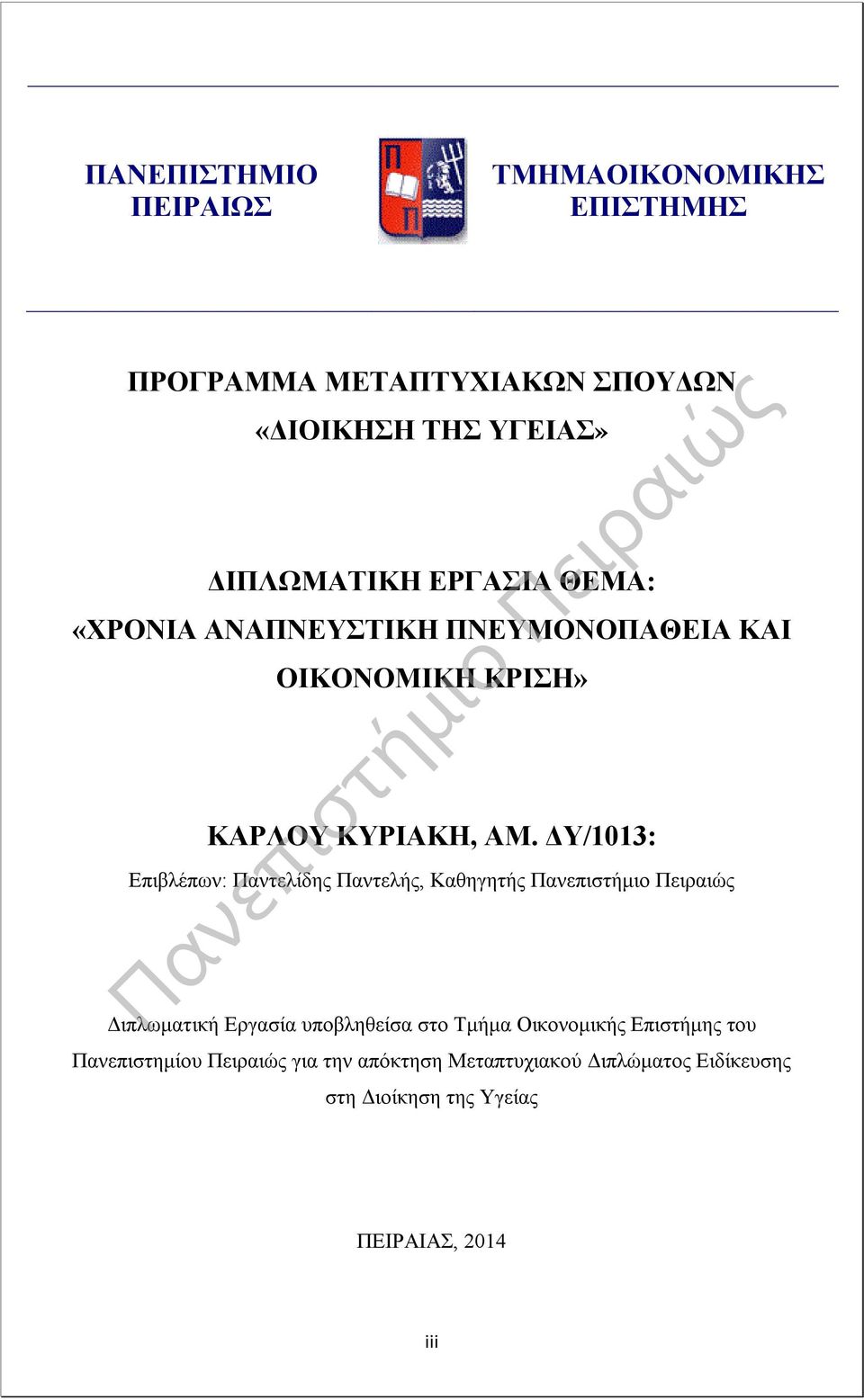 ΠΑΝΕΠΙΣΤΗΜΙΟ ΠΕΙΡΑΙΩΣ

Π

Π

ΤΜΗΜΑΟΙΚΟΝΟΜΙΚΗΣ ΕΠΙΣΤΗΜΗΣ

ΠΡΟΓΡΑΜΜΑ ΜΕΤΑΠΤΥΧΙΑΚΩΝ ΣΠΟΥΔΩΝ
«ΔΙΟΙΚΗΣΗ ΤΗΣ ΥΓΕΙΑΣ»

ΔΙΠΛΩΜΑΤΙΚΗ ΕΡΓΑΣΙΑ ΘΕΜΑ:
«ΧΡΟΝΙΑ ΑΝΑΠΝΕΥΣΤΙΚΗ ΠΝΕΥΜΟΝΟΠΑΘΕΙΑ ΚΑΙ ΟΙΚΟΝΟΜΙΚΗ ΚΡΙΣΗ»

ΚΑΡΛΟΥ ΚΥΡΙΑΚΗ, ΑΜ. ΔΥ/1013:
Επιβλέπων: Παντελίδης Παντελής, Καθηγητής Πανεπιστήμιο Πειραιώς

Διπλωματική Εργασία υποβληθείσα στο Τμήμα Οικονομικής Επιστήμης του Πανεπιστημίου Πειραιώς για την απόκτηση Μεταπτυχιακού Διπλώματος Ειδίκευσης στη Διοίκηση της Υγείας

ΠΕΙΡΑΙΑΣ, 2014

iii

Πανεπιστήμιο Πειραιώς